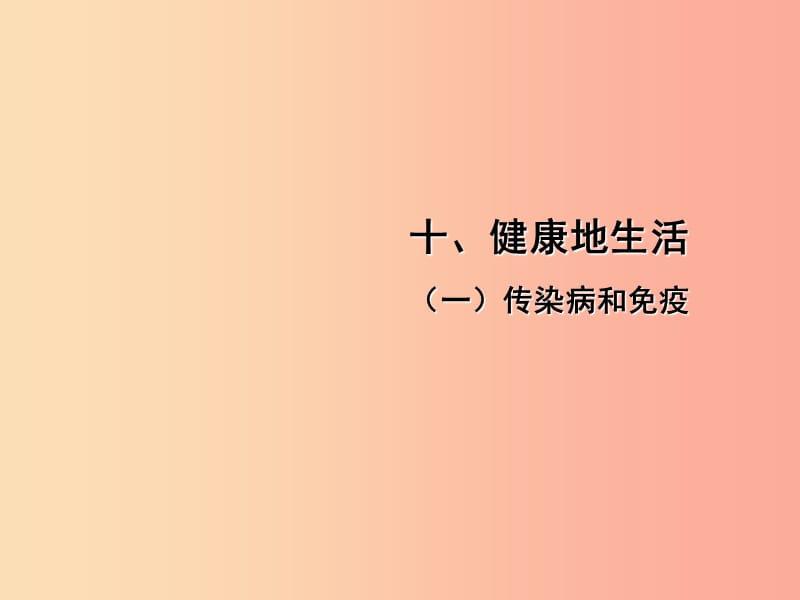 十、健康地生活

（一）传染病和免疫